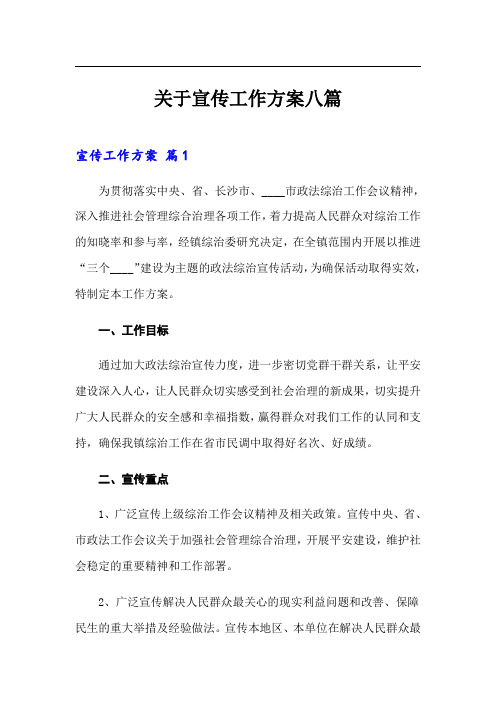 关于宣传工作方案八篇

宣传工作方案 篇1

为贯彻落实中央、省、长沙市、____市政法综治工作会议精神，深入推进社会管理综合治理各项工作，着力提高人民群众对综治工作的知晓率和参与率，经镇综治委研究决定，在全镇范围内开展以推进“三个____”建设为主题的政法综治宣传活动，为确保活动取得实效，特制定本工作方案。

一、工作目标

通过加大政法综治宣传力度，进一步密切党群干群关系，让平安建设深入人心，让人民群众切实感受到社会治理的新成果，切实提升广大人民群众的安全感和幸福指数，赢得群众对我们工作的认同和支持，确保我镇综治工作在省市民调中取得好名次、好成绩。

二、宣传重点

1、广泛宣传上级综治工作会议精神及相关政策。宣传中央、省、市政法工作会议关于加强社会管理综合治理，开展平安建设，维护社会稳定的重要精神和工作部署。

2、广泛宣传解决人民群众最关心的现实利益问题和改善、保障民生的重大举措及经验做法。宣传本地区、本单位在解决人民群众最